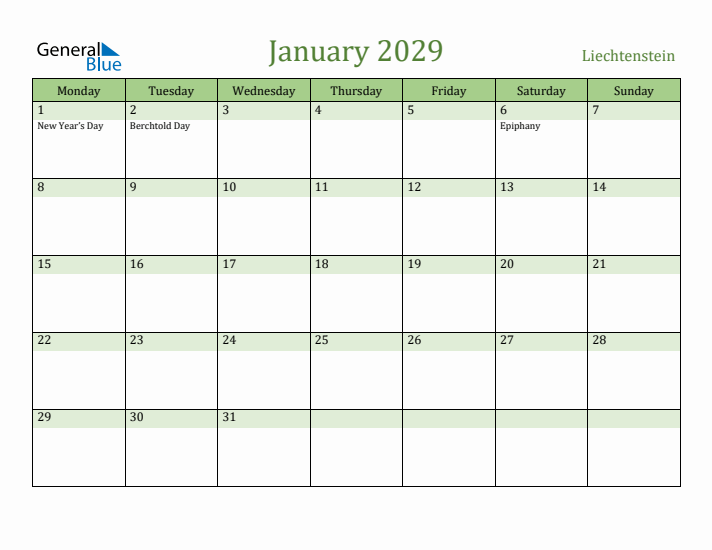 General Blue

January 2029

Liechtenstein

| Monday | Tuesday | Wednesday | Thursday | Friday | Saturday | Sunday |
|---|---|---|---|---|---|---|
| 1 New Year's Day | 2 Berchtold Day | 3 | 4 | 5 | 6 Epiphany | 7 |
| 8 | 9 | 10 | 11 | 12 | 13 | 14 |
| 15 | 16 | 17 | 18 | 19 | 20 | 21 |
| 22 | 23 | 24 | 25 | 26 | 27 | 28 |
| 29 | 30 | 31 | | | | |